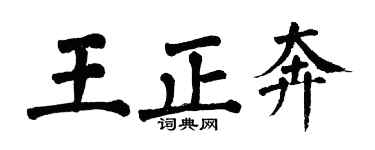 王正奔
词典网